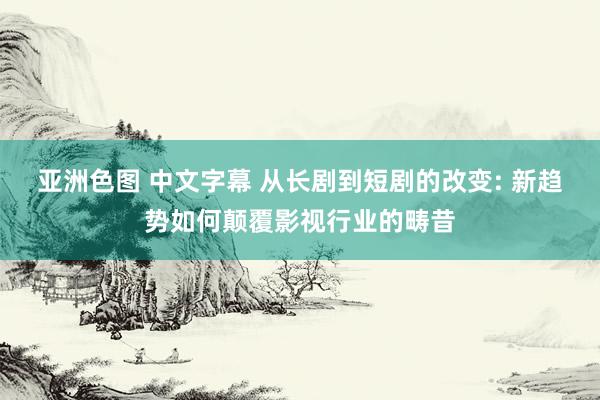 亚洲色图 中文字幕 从长剧到短剧的改变: 新趋势如何颠覆影视行业的畴昔